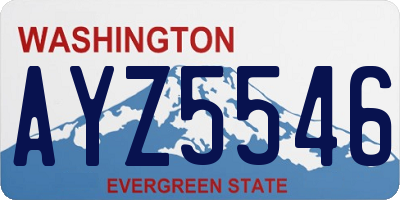 WASHINGTON
AYZ5546
EVERGREEN STATE